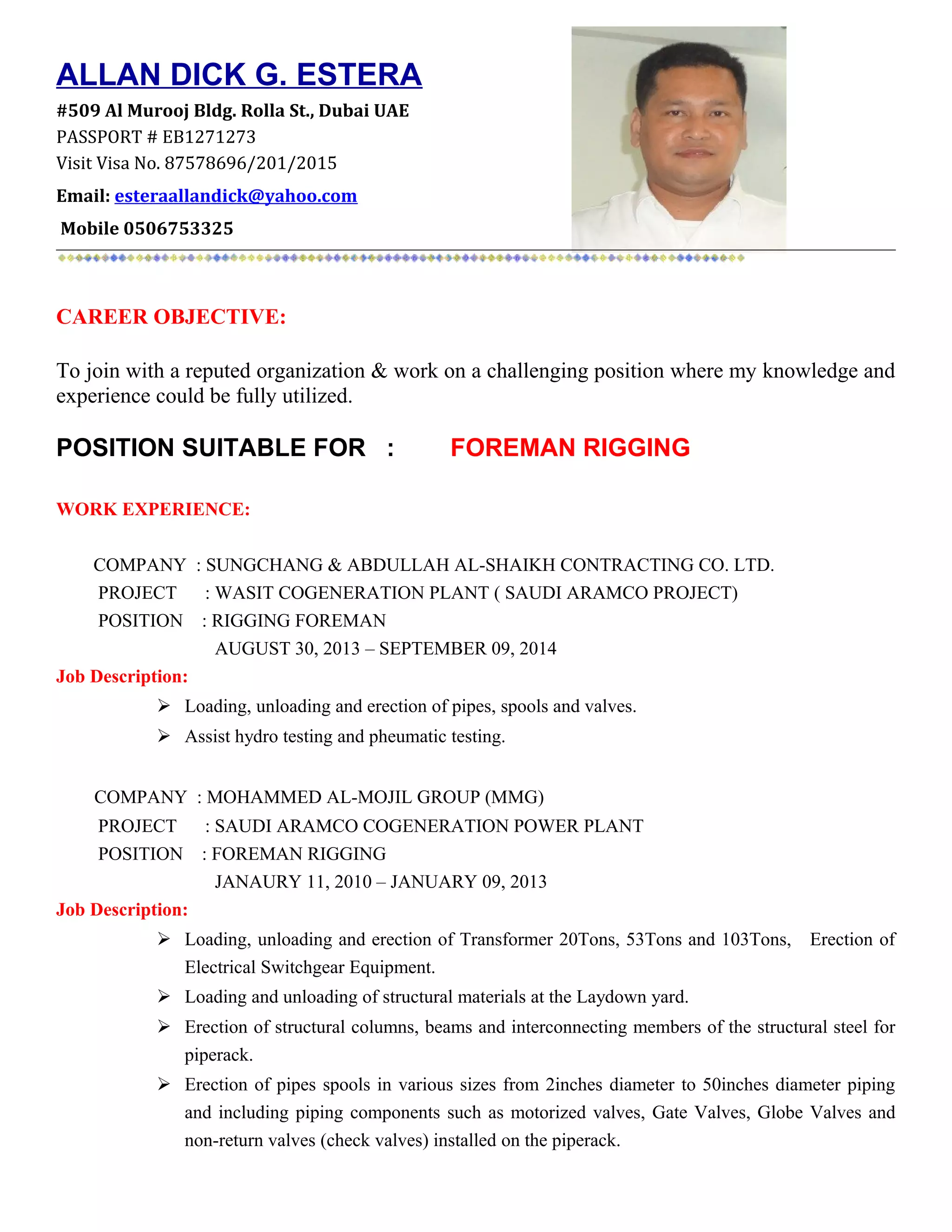 ALLAN DICK G. ESTERA
#509 Al Murooj Bldg. Rolla St., Dubai UAE
PASSPORT # EB1271273
Visit Visa No. 87578696/201/2015
Email: esteraallandick@yahoo.com
Mobile 0506753325

CAREER OBJECTIVE:

To join with a reputed organization & work on a challenging position where my knowledge and experience could be fully utilized.

POSITION SUITABLE FOR : FOREMAN RIGGING

WORK EXPERIENCE:

COMPANY : SUNGCHANG & ABDULLAH AL-SHAIKH CONTRACTING CO. LTD.
PROJECT : WASIT COGENERATION PLANT ( SAUDI ARAMCO PROJECT)
POSITION : RIGGING FOREMAN
AUGUST 30, 2013 – SEPTEMBER 09, 2014

Job Description:
➢ Loading, unloading and erection of pipes, spools and valves.
➢ Assist hydro testing and pheumatic testing.

COMPANY : MOHAMMED AL-MOJIL GROUP (MMG)
PROJECT : SAUDI ARAMCO COGENERATION POWER PLANT
POSITION : FOREMAN RIGGING
JANAURY 11, 2010 – JANUARY 09, 2013

Job Description:
➢ Loading, unloading and erection of Transformer 20Tons, 53Tons and 103Tons, Erection of Electrical Switchgear Equipment.
➢ Loading and unloading of structural materials at the Laydown yard.
➢ Erection of structural columns, beams and interconnecting members of the structural steel for piperack.
➢ Erection of pipes spools in various sizes from 2inches diameter to 50inches diameter piping and including piping components such as motorized valves, Gate Valves, Globe Valves and non-return valves (check valves) installed on the piperack.